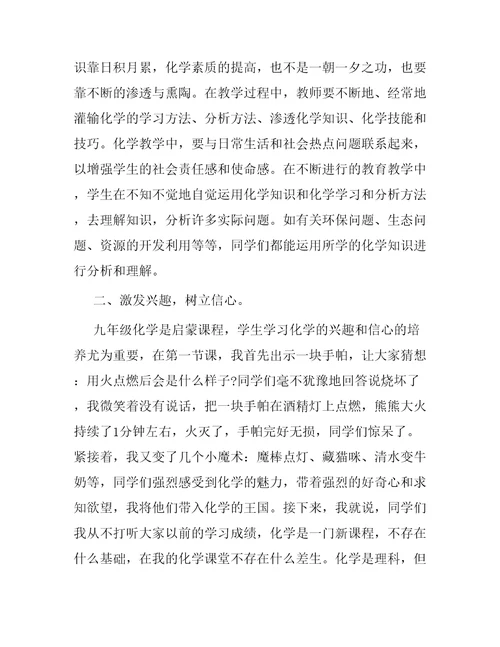 识靠日积月累，化学素质的提高，也不是一朝一夕之功，也要靠不断的渗透与熏陶。在教学过程中，教师要不断地、经常地灌输化学的学习方法、分析方法、渗透化学知识、化学技能和技巧。化学教学中，要与日常生活和社会热点问题联系起来，以增强学生的社会责任感和使命感。在不断进行的教育教学中，学生在不知不觉地自觉运用化学知识和化学学习和分析方法，去理解知识，分析许多实际问题。如有关环保问题、生态问题、资源的开发利用等等，同学们都能运用所学的化学知识进行分析和理解。

二、激发兴趣，树立信心。

九年级化学是启蒙课程，学生学习化学的兴趣和信心的培养尤为重要，在第一节课，我首先出示一块手帕，让大家猜想：用火点燃后会是什么样子?同学们毫不犹豫地回答说烧坏了，我微笑着没有说话，把一块手帕在酒精灯上点燃，熊熊大火持续了1分钟左右，火灭了，手帕完好无损，同学们惊呆了。紧接着，我又变了几个小魔术：魔棒点灯、藏猫咪、清水变牛奶等，同学们强烈感受到化学的魅力，带着强烈的好奇心和求知欲望，我将他们带入化学的王国。接下来，我就说，同学们我从不打听大家以前的学习成绩，化学是一门新课程，不存在什么基础，在我的化学课堂不存在什么差生。化学是理科，但